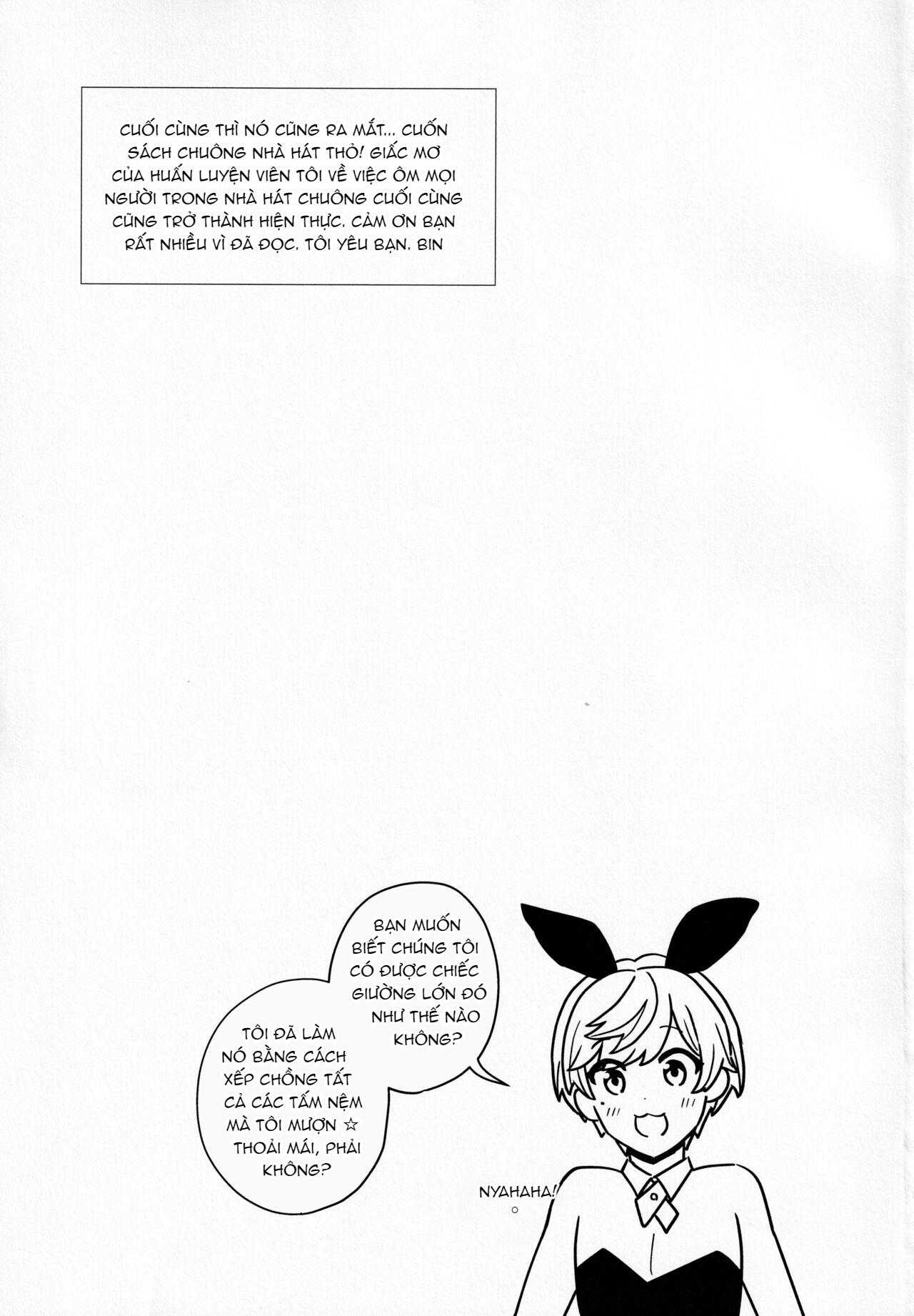 CUỐI CÙNG THÌ NÓ CŨNG RA MẮT... CUỐN SÁCH CHUÔNG NHÀ HÁT THỎ! GIẤC MƠ CỦA HUẤN LUYỆN VIÊN TÔI VỀ VIỆC ÔM MỌI NGƯỜI TRONG NHÀ HÁT CHUÔNG CUỐI CÙNG CŨNG TRỞ THÀNH HIỆN THỰC. CẢM ƠN BẠN RẤT NHIỀU VÌ ĐÃ ĐỌC. TÔI YÊU BẠN. BIN

BẠN MUỐN BIẾT CHÚNG TÔI CÓ ĐƯỢC CHIẾC GIƯỜNG LỚN ĐÓ NHƯ THẾ NÀO KHÔNG?

TÔI ĐÃ LÀM NÓ BẰNG CÁCH XẾP CHỒNG TẤT CẢ CÁC TẤM NỆM MÀ TÔI MƯỢN ☆ THOẢI MÁI, PHẢI KHÔNG?

NYAHAHA!